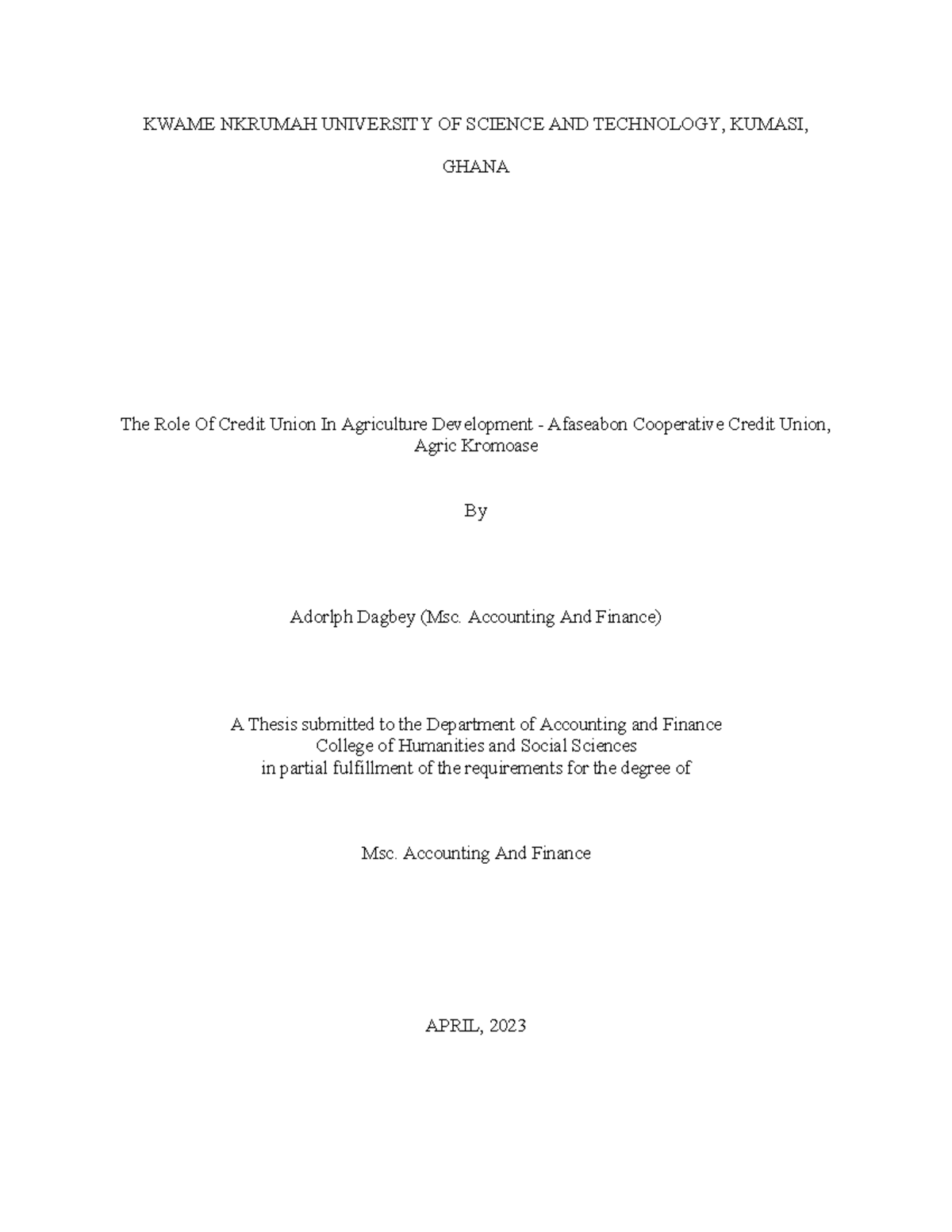 KWAME NKRUMAH UNIVERSITY OF SCIENCE AND TECHNOLOGY, KUMASI, GHANA

The Role Of Credit Union In Agriculture Development - Afaseabon Cooperative Credit Union, Agric Kromoase

By

Adorlph Dagbey (Msc. Accounting And Finance)

A Thesis submitted to the Department of Accounting and Finance
College of Humanities and Social Sciences
in partial fulfillment of the requirements for the degree of

Msc. Accounting And Finance

APRIL, 2023